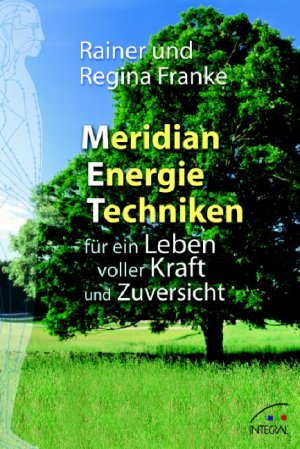 Rainer und
Regina Franke

Meridian
Energie
Techniken

für ein Leben
voller Kraft
und Zuversicht

INTEGRAL